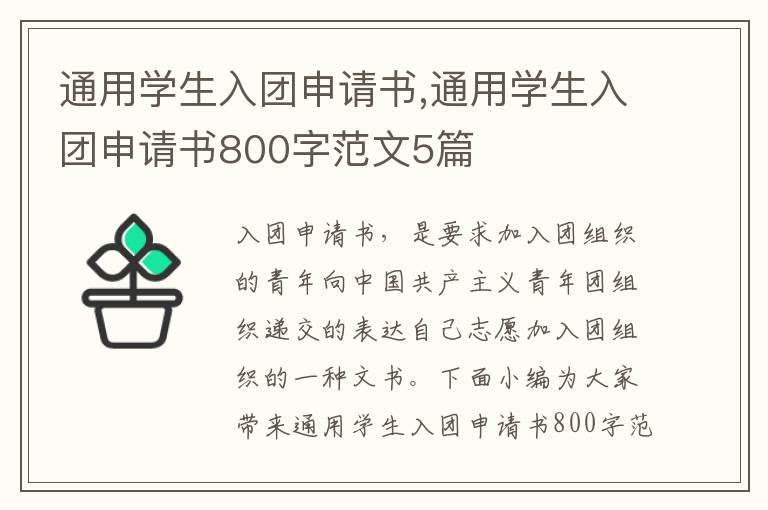 通用学生入团申请书,通用学生入团申请书800字范文5篇

入团申请书，是要求加入团组织的青年向中国共产主义青年团组织递交的表达自己志愿加入团组织的一种文书。下面小编为大家带来通用学生入团申请书800字范